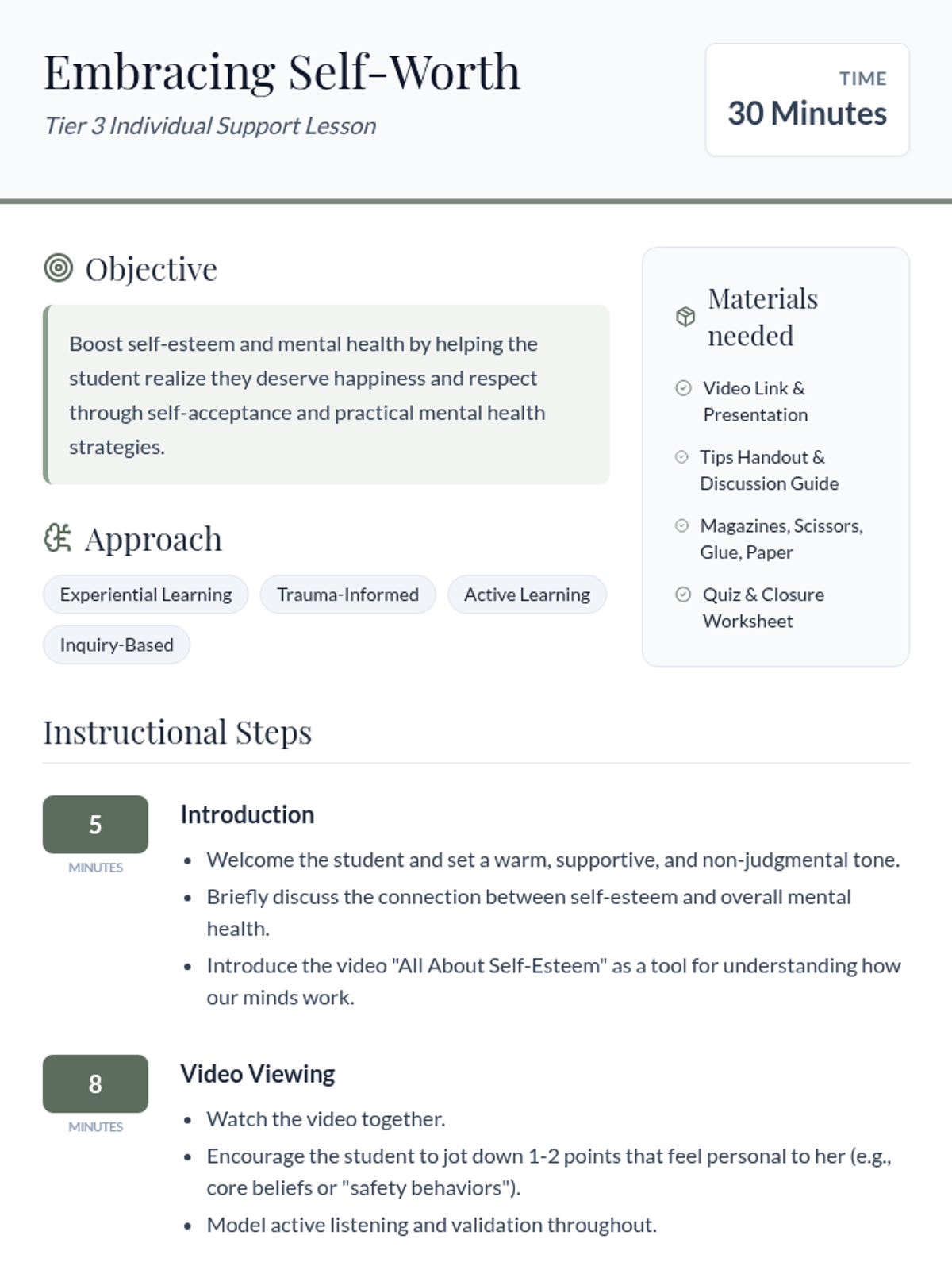 Embracing Self-Worth

Tier 3 Individual Support Lesson

TIME
30 Minutes

Objective

Boost self-esteem and mental health by helping the student realize they deserve happiness and respect through self-acceptance and practical mental health strategies.

Approach

Experiential Learning
Trauma-Informed
Active Learning
Inquiry-Based

Materials needed

Video Link & Presentation

Tips Handout & Discussion Guide

Magazines, Scissors, Glue, Paper

Quiz & Closure Worksheet

Instructional Steps

5
MINUTES

Introduction

- Welcome the student and set a warm, supportive, and non-judgmental tone.
- Briefly discuss the connection between self-esteem and overall mental health.
- Introduce the video "All About Self-Esteem" as a tool for understanding how our minds work.

8
MINUTES

Video Viewing

- Watch the video together.
- Encourage the student to jot down 1-2 points that feel personal to her (e.g., core beliefs or "safety behaviors").
- Model active listening and validation throughout.